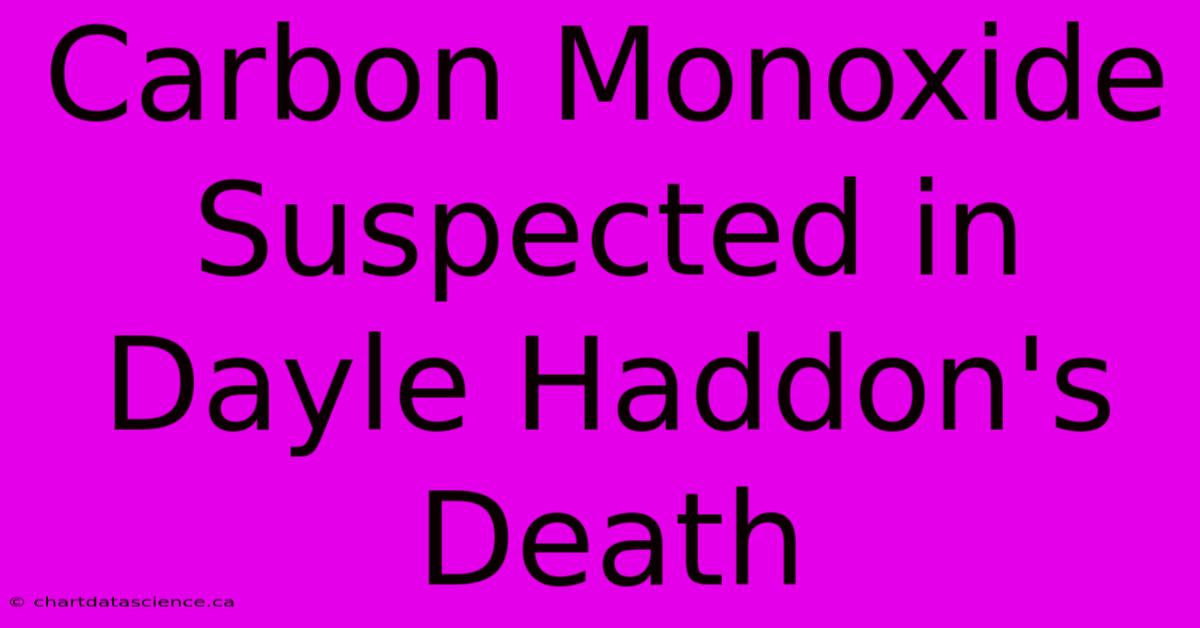 Carbon Monoxide Suspected in Dayle Haddon's Death

© chartdatascience.ca